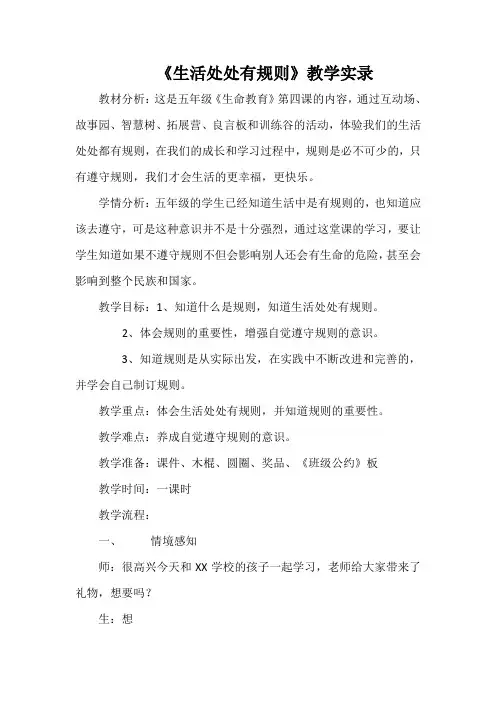 《生活处处有规则》教学实录

教材分析：这是五年级《生命教育》第四课的内容，通过互动场、故事园、智慧树、拓展营、良言板和训练谷的活动，体验我们的生活处处都有规则，在我们的成长和学习过程中，规则是必不可少的，只有遵守规则，我们才会生活的更幸福，更快乐。

学情分析：五年级的学生已经知道生活中是有规则的，也知道应该去遵守，可是这种意识并不是十分强烈，通过这堂课的学习，要让学生知道如果不遵守规则不但会影响别人还会有生命的危险，甚至会影响到整个民族和国家。

教学目标：1、知道什么是规则，知道生活处处有规则。

2、体会规则的重要性，增强自觉遵守规则的意识。

3、知道规则是从实际出发，在实践中不断改进和完善的，并学会自己制订规则。

教学重点：体会生活处处有规则，并知道规则的重要性。

教学难点：养成自觉遵守规则的意识。

教学准备：课件、木棍、圆圈、奖品、《班级公约》板

教学时间：一课时

教学流程：

一、　　情境感知

师：很高兴今天和 XX 学校的孩子一起学习，老师给大家带来了礼物，想要吗？

生：想